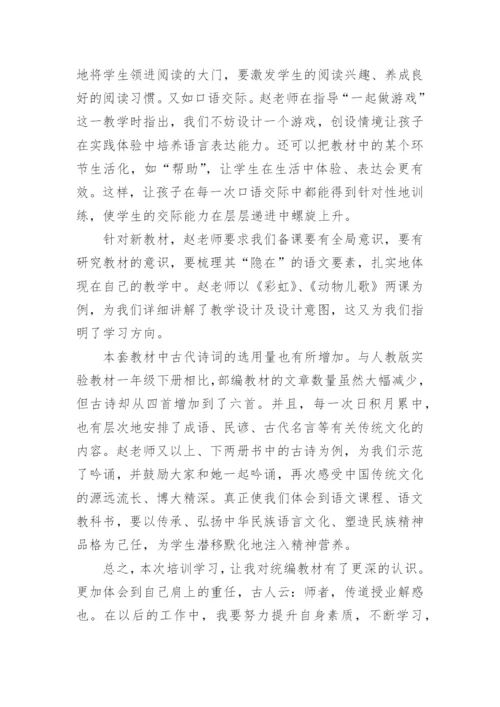 地将学生领进阅读的大门，要激发学生的阅读兴趣、养成良好的阅读习惯。又如口语交际。赵老师在指导“一起做游戏”这一教学时指出，我们不妨设计一个游戏，创设情境让孩子在实践体验中培养语言表达能力。还可以把教材中的某个环节生活化，如“帮助”，让学生在生活中体验、表达会更有效。这样，让孩子在每一次口语交际中都能得到针对性地训练，使学生的交际能力在层层递进中螺旋上升。

针对新教材，赵老师要求我们备课要有全局意识，要有研究教材的意识，要梳理其“隐在”的语文要素，扎实地体现在自己的教学中。赵老师以《彩虹》、《动物儿歌》两课为例，为我们详细讲解了教学设计及设计意图，这又为我们指明了学习方向。

本套教材中古代诗词的选用量也有所增加。与人教版实验教材一年级下册相比，部编教材的文章数量虽然大幅减少，但古诗却从四首增加到了六首。并且，每一次日积月累中，也有层次地安排了成语、民谚、古代名言等有关传统文化的内容。赵老师又以上、下两册书中的古诗为例，为我们示范了吟诵，并鼓励大家和她一起吟诵，再次感受中国传统文化的源远流长、博大精深。真正使我们体会到语文课程、语文教科书，要以传承、弘扬中华民族语言文化、塑造民族精神品格为己任，为学生潜移默化地注入精神营养。

总之，本次培训学习，让我对统编教材有了更深的认识。更加体会到自己肩上的重任，古人云：师者，传道授业解惑也。在以后的工作中，我要努力提升自身素质，不断学习，